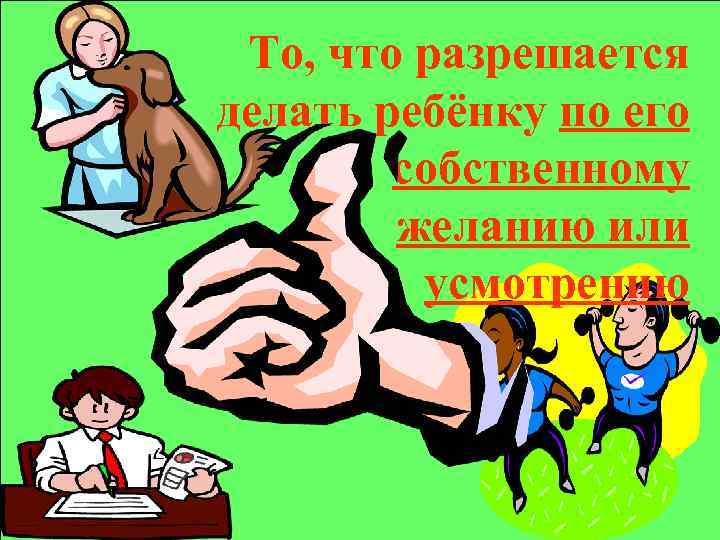 То, что разрешается делать ребёнку по его собственному желанию или усмотрению